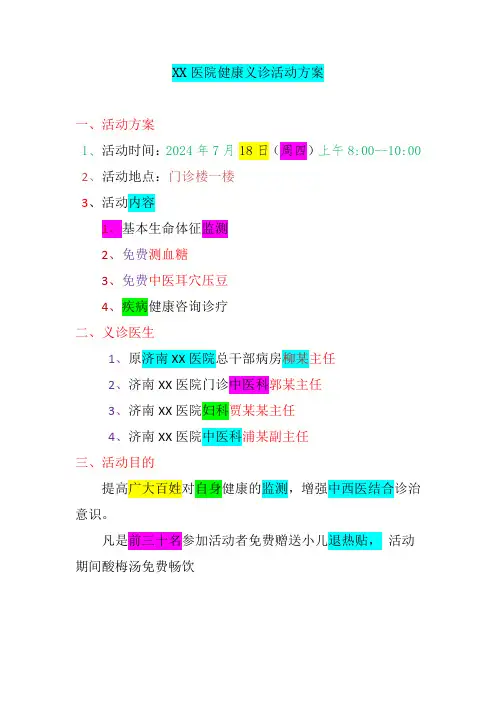 XX 医院健康义诊活动方案

一、活动方案

1、活动时间：2024 年 7 月 18 日（周四）上午 8:00—10:00

2、活动地点：门诊楼一楼

3、活动内容

1、基本生命体征监测

2、免费测血糖

3、免费中医耳穴压豆

4、疾病健康咨询诊疗

二、义诊医生

1、原济南 XX 医院总干部病房柳某主任

2、济南 XX 医院门诊中医科郭某主任

3、济南 XX 医院妇科贾某某主任

4、济南 XX 医院中医科浦某副主任

三、活动目的

提高广大百姓对自身健康的监测，增强中西医结合诊治意识。

凡是前三十名参加活动者免费赠送小儿退热贴，活动期间酸梅汤免费畅饮